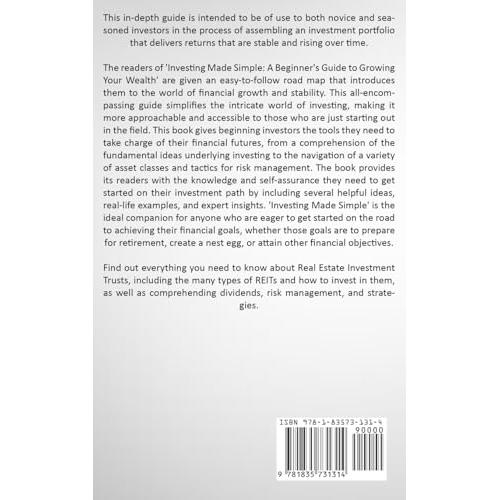 This in-depth guide is intended to be of use to both novice and seasoned investors in the process of assembling an investment portfolio that delivers returns that are stable and rising over time.

The readers of 'Investing Made Simple: A Beginner's Guide to Growing Your Wealth' are given an easy-to-follow road map that introduces them to the world of financial growth and stability. This all-encompassing guide simplifies the intricate world of investing, making it more approachable and accessible to those who are just starting out in the field. This book gives beginning investors the tools they need to take charge of their financial futures, from a comprehension of the fundamental ideas underlying investing to the navigation of a variety of asset classes and tactics for risk management. The book provides its readers with the knowledge and self-assurance they need to get started on their investment path by including several helpful ideas, real-life examples, and expert insights. 'Investing Made Simple' is the ideal companion for anyone who are eager to get started on the road to achieving their financial goals, whether those goals are to prepare for retirement, create a nest egg, or attain other financial objectives.

Find out everything you need to know about Real Estate Investment Trusts, including the many types of REITs and how to invest in them, as well as comprehending dividends, risk management, and strategies.

ISBN 978-1-83573-131-4

90000

9 781835 731314